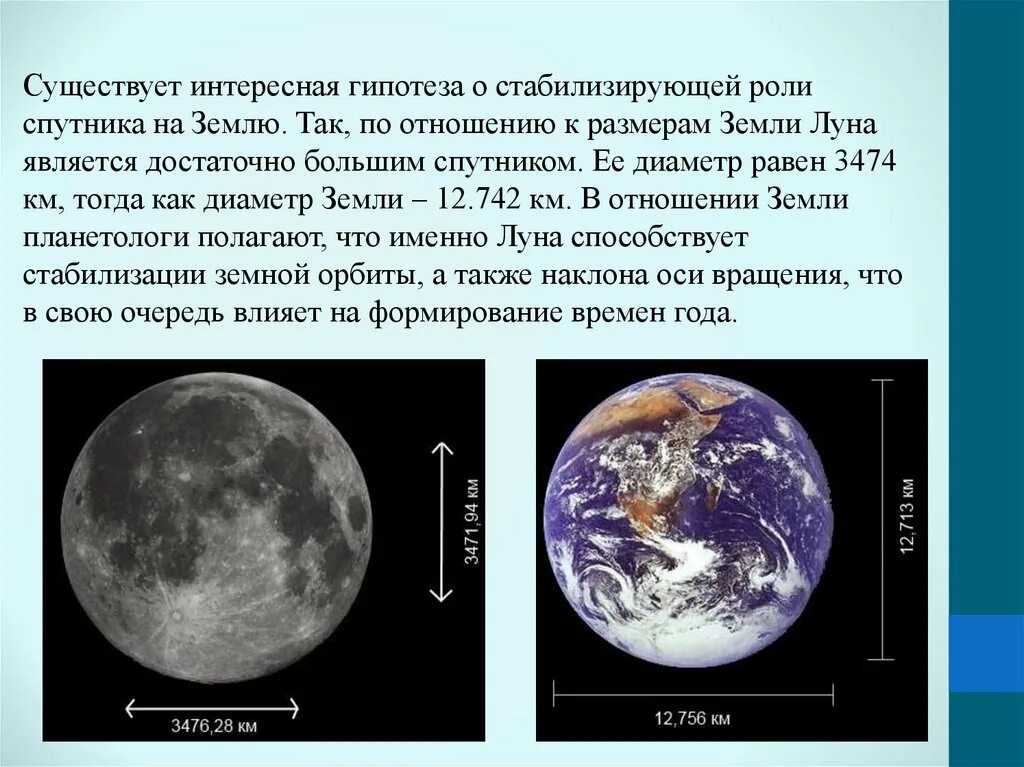 Существует интересная гипотеза о стабилизирующей роли спутника на Землю. Так, по отношению к размерам Земли Луна является достаточно большим спутником. Ее диаметр равен 3474 км, тогда как диаметр Земли – 12.742 км. В отношении Земли планетологи полагают, что именно Луна способствует стабилизации земной орбиты, а также наклона оси вращения, что в свою очередь влияет на формирование времен года.

3471,94 км

3476,28 км

12,713 км

12,756 км